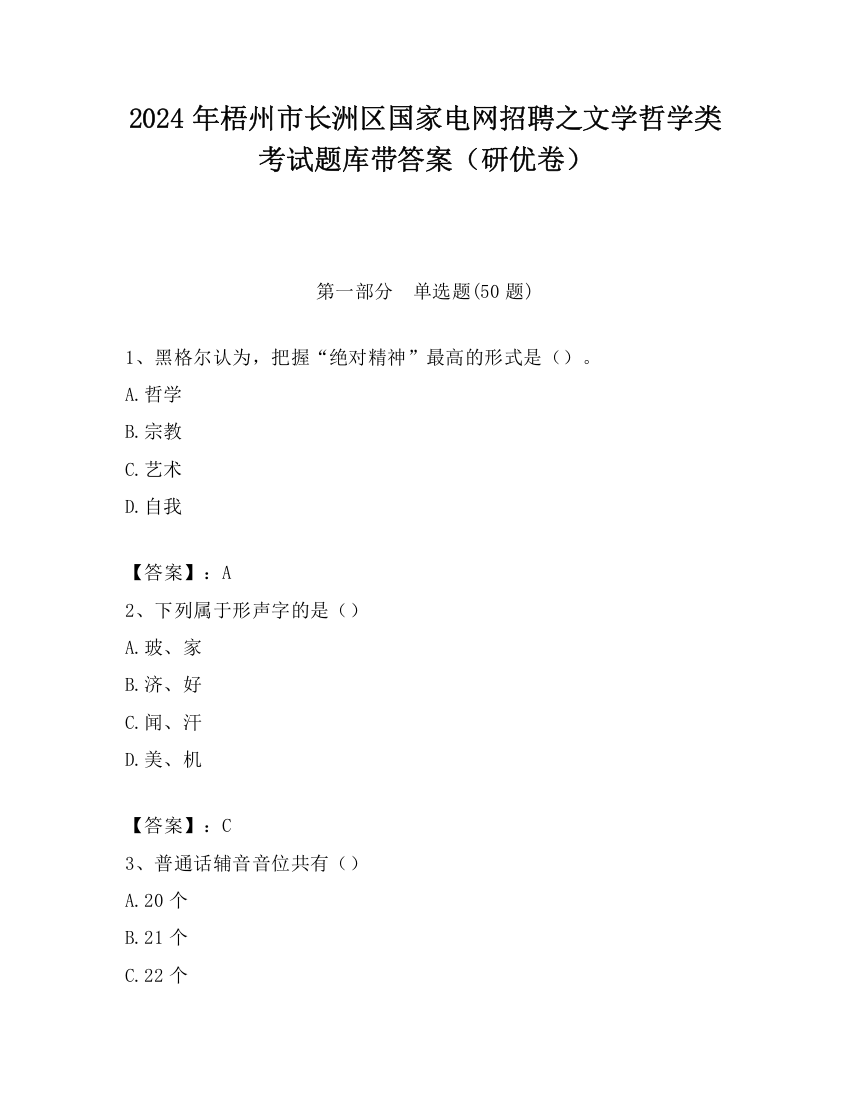 2024 年梧州市长洲区国家电网招聘之文学哲学类考试题库带答案（研优卷）

第一部分　单选题(50 题)

1、黑格尔认为，把握“绝对精神”最高的形式是（）。

A.哲学

B.宗教

C.艺术

D.自我

【答案】：A

2、下列属于形声字的是（）

A.玻、家

B.济、好

C.闻、汗

D.美、机

【答案】：C

3、普通话辅音音位共有（）

A.20 个

B.21 个

C.22 个